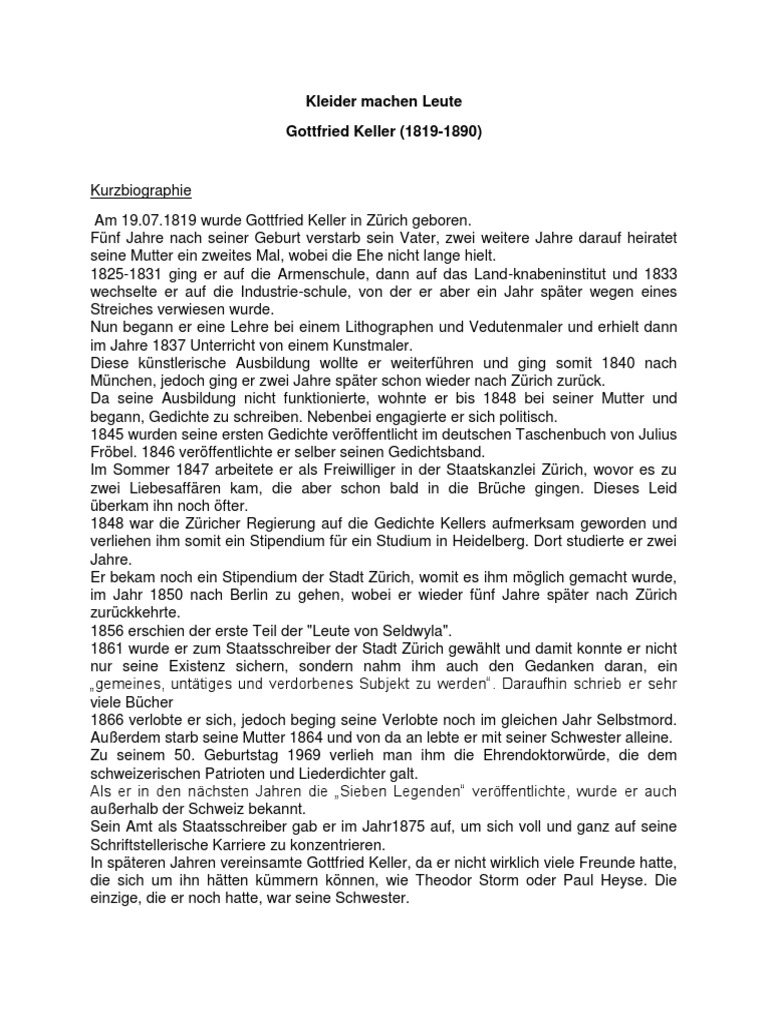 Kleider machen Leute

Gottfried Keller (1819-1890)

Kurzbiographie

Am 19.07.1819 wurde Gottfried Keller in Zürich geboren.
Fünf Jahre nach seiner Geburt verstarb sein Vater, zwei weitere Jahre darauf heiratet seine Mutter ein zweites Mal, wobei die Ehe nicht lange hielt.
1825-1831 ging er auf die Armenschule, dann auf das Land-knabeninstitut und 1833 wechselte er auf die Industrie-schule, von der er aber ein Jahr später wegen eines Streiches verwiesen wurde.
Nun begann er eine Lehre bei einem Lithographen und Vedutenmaler und erhielt dann im Jahre 1837 Unterricht von einem Kunstmaler.
Diese künstlerische Ausbildung wollte er weiterführen und ging somit 1840 nach München, jedoch ging er zwei Jahre später schon wieder nach Zürich zurück.
Da seine Ausbildung nicht funktionierte, wohnte er bis 1848 bei seiner Mutter und begann, Gedichte zu schreiben. Nebenbei engagierte er sich politisch.
1845 wurden seine ersten Gedichte veröffentlicht im deutschen Taschenbuch von Julius Fröbel. 1846 veröffentlichte er selber seinen Gedichtsband.
Im Sommer 1847 arbeitete er als Freiwilliger in der Staatskanzlei Zürich, wovor es zu zwei Liebesaffären kam, die aber schon bald in die Brüche gingen. Dieses Leid überkam ihn noch öfter.
1848 war die Züricher Regierung auf die Gedichte Kellers aufmerksam geworden und verliehen ihm somit ein Stipendium für ein Studium in Heidelberg. Dort studierte er zwei Jahre.
Er bekam noch ein Stipendium der Stadt Zürich, womit es ihm möglich gemacht wurde, im Jahr 1850 nach Berlin zu gehen, wobei er wieder fünf Jahre später nach Zürich zurückkehrte.
1856 erschien der erste Teil der "Leute von Seldwyla".
1861 wurde er zum Staatsschreiber der Stadt Zürich gewählt und damit konnte er nicht nur seine Existenz sichern, sondern nahm ihm auch den Gedanken daran, ein „gemeines, untätiges und verdorbenes Subjekt zu werden“. Daraufhin schrieb er sehr viele Bücher
1866 verlobte er sich, jedoch beging seine Verlobte noch im gleichen Jahr Selbstmord. Außerdem starb seine Mutter 1864 und von da an lebte er mit seiner Schwester alleine.
Zu seinem 50. Geburtstag 1969 verlieh man ihm die Ehrendoktorwürde, die dem schweizerischen Patrioten und Liederdichter galt.
Als er in den nächsten Jahren die „Sieben Legenden“ veröffentlichte, wurde er auch außerhalb der Schweiz bekannt.
Sein Amt als Staatsschreiber gab er im Jahr1875 auf, um sich voll und ganz auf seine Schriftstellerische Karriere zu konzentrieren.
In späteren Jahren vereinsamte Gottfried Keller, da er nicht wirklich viele Freunde hatte, die sich um ihn hätten kümmern können, wie Theodor Storm oder Paul Heyse. Die einzige, die er noch hatte, war seine Schwester.